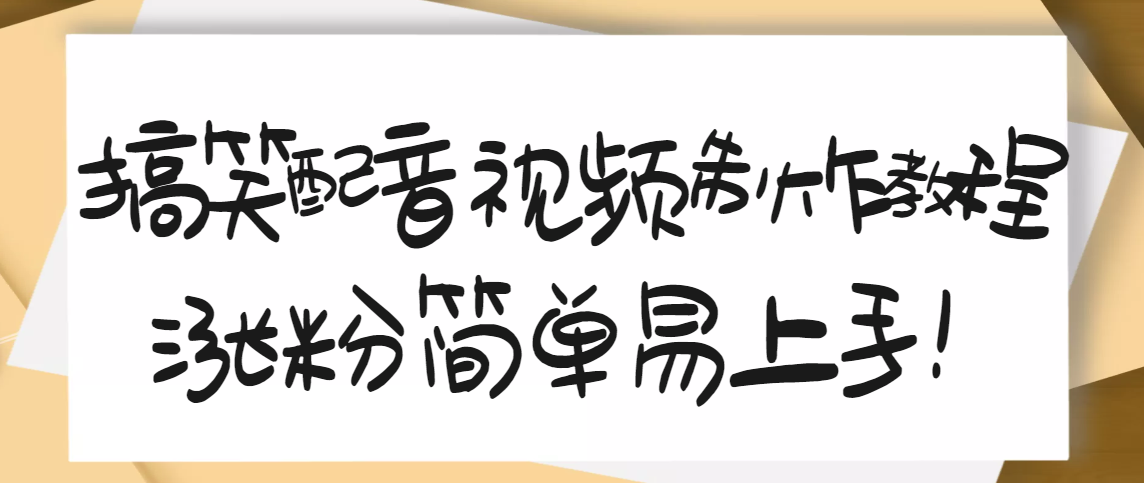 搞笑配音视频制作教程
涨粉简单易上手!